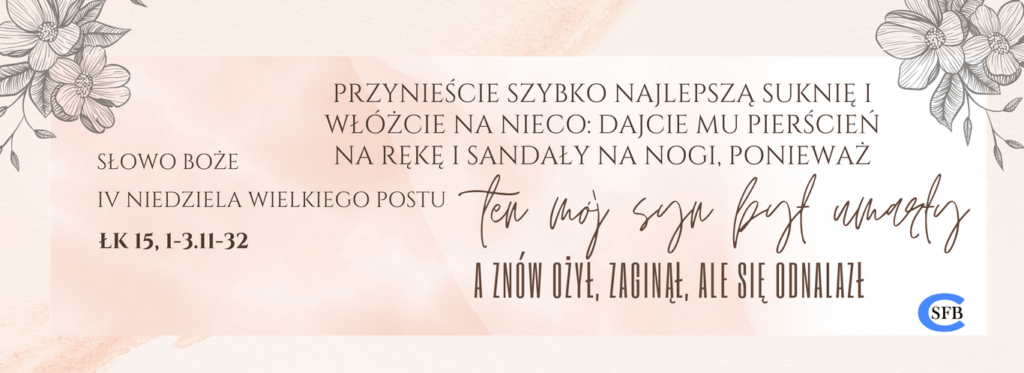 SŁOWO BOŻE

IV NIEDZIELA WIELKIEGO POSTU

ŁK 15, 1-3.11-32

PRZYNIEŚCIE SZYBKO NAJLEPSZĄ SUKNIĘ I WŁÓŻCIE NA NIECO: DAJCIE MU PIERŚCIEŃ NA RĘKĘ I SANDAŁY NA NOGI, PONIEWAŻ

ten mój syn był umarły

A ZNÓW OŻYŁ, ZAGINĄŁ, ALE SIĘ ODNALAZŁ

SFB